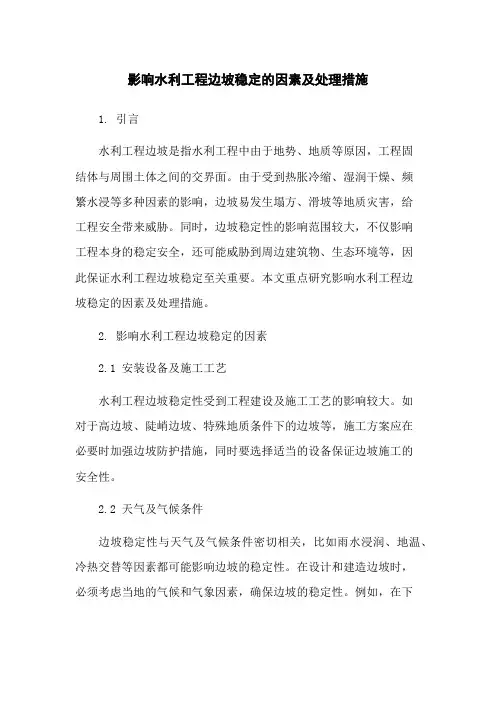 影响水利工程边坡稳定的因素及处理措施

1. 引言

水利工程边坡是指水利工程中由于地势、地质等原因，工程固结体与周围土体之间的交界面。由于受到热胀冷缩、湿润干燥、频繁水浸等多种因素的影响，边坡易发生塌方、滑坡等地质灾害，给工程安全带来威胁。同时，边坡稳定性的影响范围较大，不仅影响工程本身的稳定安全，还可能威胁到周边建筑物、生态环境等，因此保证水利工程边坡稳定至关重要。本文重点研究影响水利工程边坡稳定的因素及处理措施。

2. 影响水利工程边坡稳定的因素

2.1 安装设备及施工工艺

水利工程边坡稳定性受到工程建设及施工工艺的影响较大。如对于高边坡、陡峭边坡、特殊地质条件下的边坡等，施工方案应在必要时加强边坡防护措施，同时要选择适当的设备保证边坡施工的安全性。

2.2 天气及气候条件

边坡稳定性与天气及气候条件密切相关，比如雨水浸润、地温、冷热交替等因素都可能影响边坡的稳定性。在设计和建造边坡时，必须考虑当地的气候和气象因素，确保边坡的稳定性。例如，在下